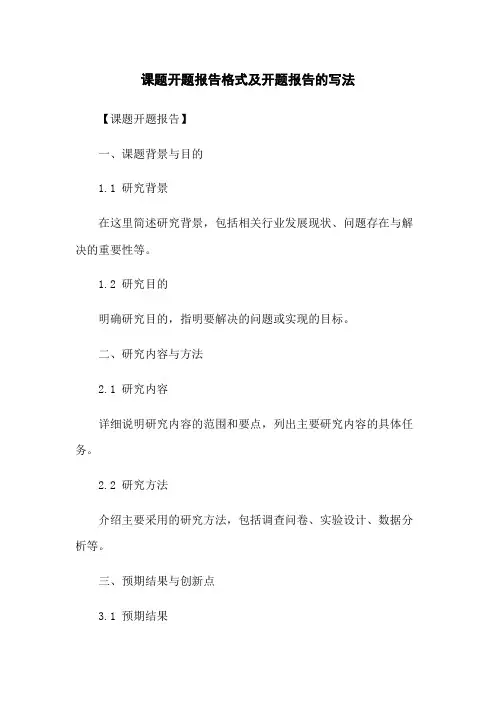 课题开题报告格式及开题报告的写法

【课题开题报告】

一、课题背景与目的

1.1 研究背景

在这里简述研究背景，包括相关行业发展现状、问题存在与解决的重要性等。

1.2 研究目的

明确研究目的，指明要解决的问题或实现的目标。

二、研究内容与方法

2.1 研究内容

详细说明研究内容的范围和要点，列出主要研究内容的具体任务。

2.2 研究方法

介绍主要采用的研究方法，包括调查问卷、实验设计、数据分析等。

三、预期结果与创新点

3.1 预期结果